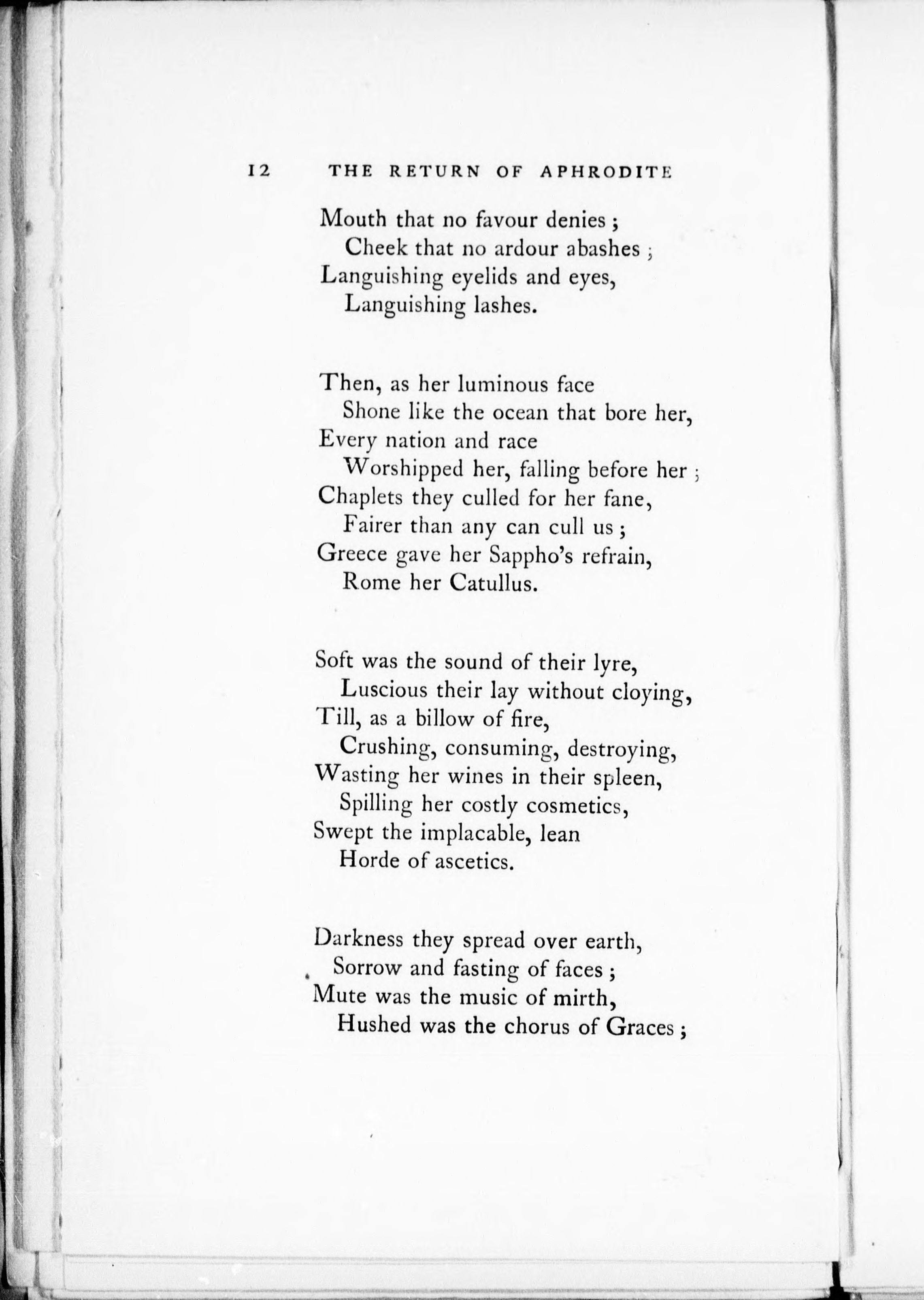 12 THE RETURN OF APHRODITE

Mouth that no favour denies ;
Cheek that no ardour abashes ;
Languishing eyelids and eyes,
Languishing lashes.

Then, as her luminous face
Shone like the ocean that bore her,
Every nation and race
Worshipped her, falling before her ;
Chaplets they culled for her fane,
Fairer than any can cull us ;
Greece gave her Sappho's refrain,
Rome her Catullus.

Soft was the sound of their lyre,
Luscious their lay without cloying,
Till, as a billow of fire,
Crushing, consuming, destroying,
Wasting her wines in their spleen,
Spilling her costly cosmetics,
Swept the implacable, lean
Horde of ascetics.

Darkness they spread over earth,
Sorrow and fasting of faces ;
Mute was the music of mirth,
Hushed was the chorus of Graces ;